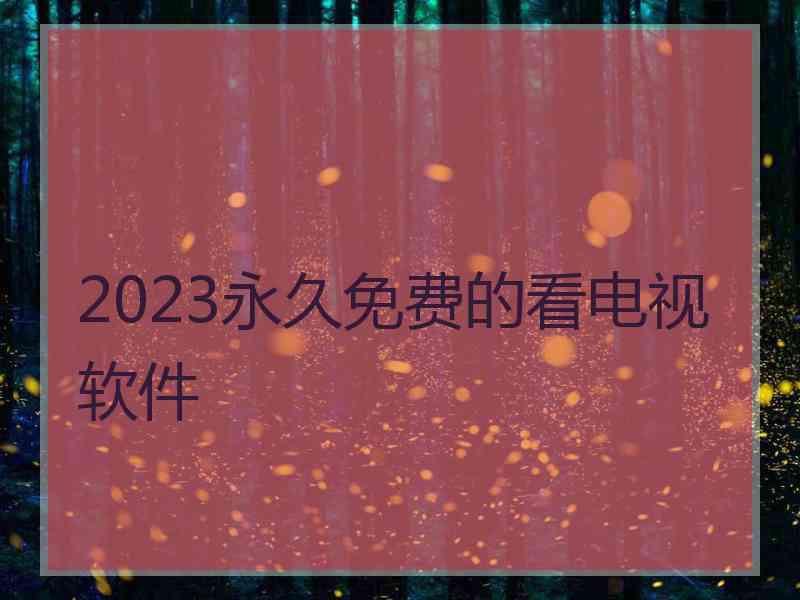 2023永久免费的看电视软件